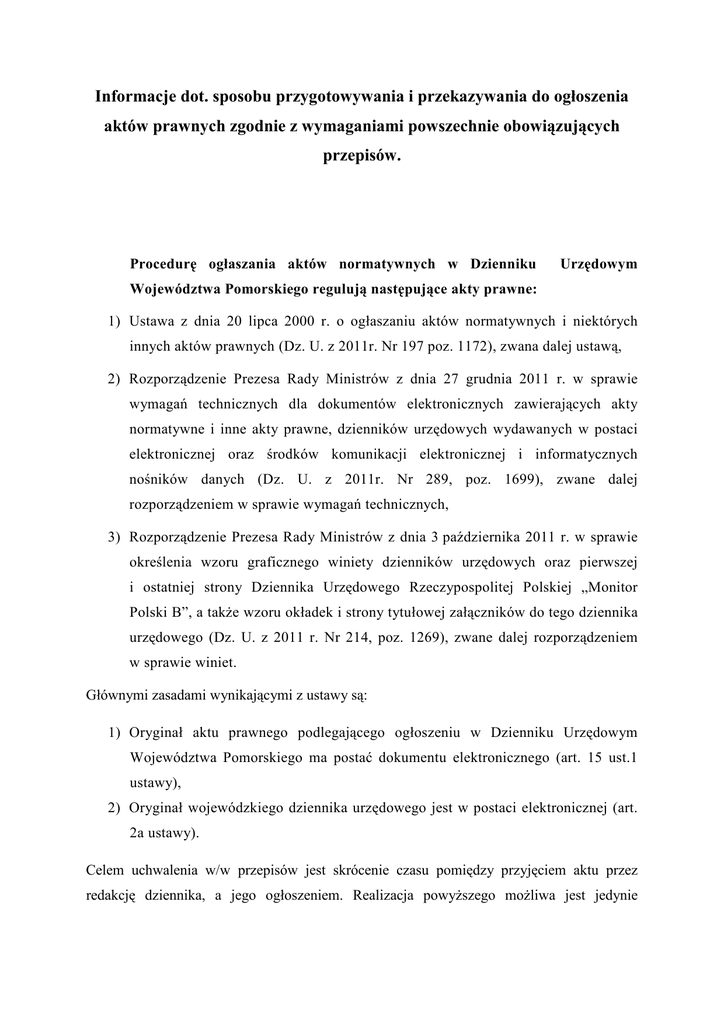 Informacje dot. sposobu przygotowywania i przekazywania do ogłoszenia aktów prawnych zgodnie z wymaganiami powszechnie obowiązujących przepisów.

Procedurę ogłaszania aktów normatywnych w Dzienniku Urzędowym Województwa Pomorskiego regulują następujące akty prawne:

1) Ustawa z dnia 20 lipca 2000 r. o ogłaszaniu aktów normatywnych i niektórych innych aktów prawnych (Dz. U. z 2011r. Nr 197 poz. 1172), zwana dalej ustawą,

2) Rozporządzenie Prezesa Rady Ministrów z dnia 27 grudnia 2011 r. w sprawie wymagań technicznych dla dokumentów elektronicznych zawierających akty normatywne i inne akty prawne, dzienników urzędowych wydawanych w postaci elektronicznej oraz środków komunikacji elektronicznej i informatycznych nośników danych (Dz. U. z 2011r. Nr 289, poz. 1699), zwane dalej rozporządzeniem w sprawie wymagań technicznych,

3) Rozporządzenie Prezesa Rady Ministrów z dnia 3 października 2011 r. w sprawie określenia wzoru graficznego winiety dzienników urzędowych oraz pierwszej i ostatniej strony Dziennika Urzędowego Rzeczypospolitej Polskiej „Monitor Polski B”, a także wzoru okładek i strony tytułowej załączników do tego dziennika urzędowego (Dz. U. z 2011 r. Nr 214, poz. 1269), zwane dalej rozporządzeniem w sprawie winiet.

Głównymi zasadami wynikającymi z ustawy są:

1) Oryginał aktu prawnego podlegającego ogłoszeniu w Dzienniku Urzędowym Województwa Pomorskiego ma postać dokumentu elektronicznego (art. 15 ust.1 ustawy),

2) Oryginał wojewódzkiego dziennika urzędowego jest w postaci elektronicznej (art. 2a ustawy).

Celem uchwalenia w/w przepisów jest skrócenie czasu pomiędzy przyjęciem aktu przez redakcję dziennika, a jego ogłoszeniem. Realizacja powyższego możliwa jest jedynie